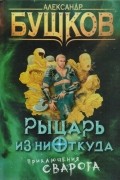 АЛЕКСАНДР
БУШКОВ

РЫЦАРЬ ИЗ НИОТКУДА

ПРИКЛЮЧЕНИЯ СВАРОГА